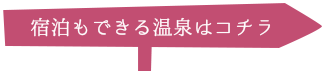 宿泊もできる温泉はコチラ